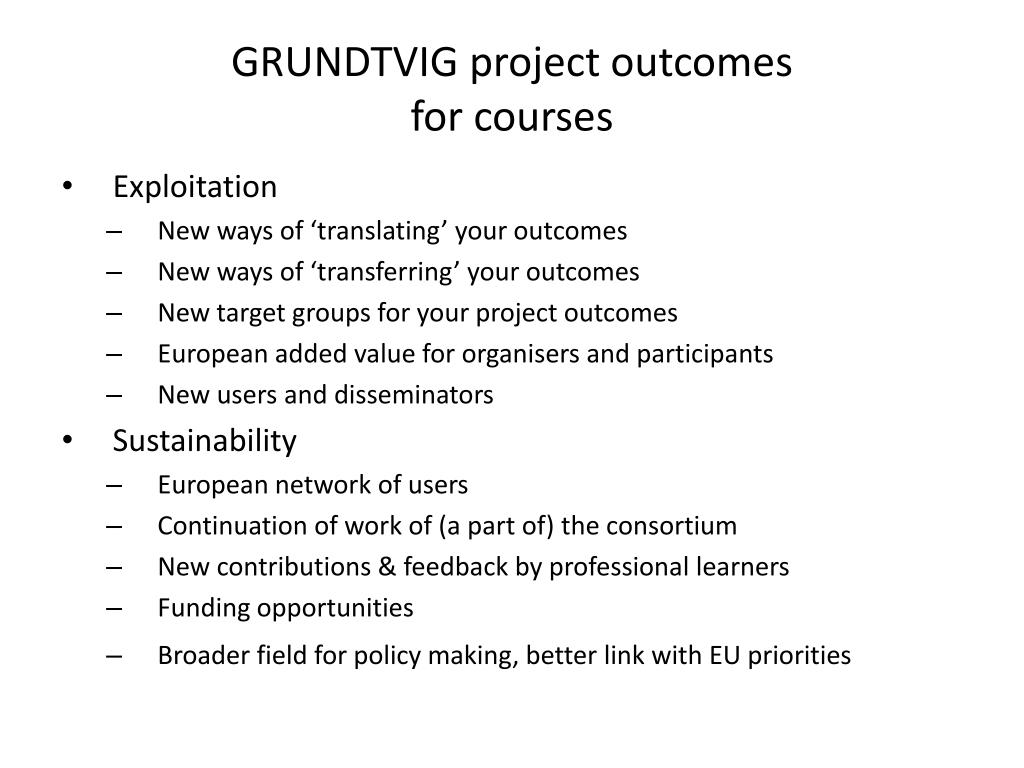 GRUNDTVIG project outcomes
for courses

• Exploitation
– New ways of ‘translating’ your outcomes
– New ways of ‘transferring’ your outcomes
– New target groups for your project outcomes
– European added value for organisers and participants
– New users and disseminators
• Sustainability
– European network of users
– Continuation of work of (a part of) the consortium
– New contributions & feedback by professional learners
– Funding opportunities
– Broader field for policy making, better link with EU priorities